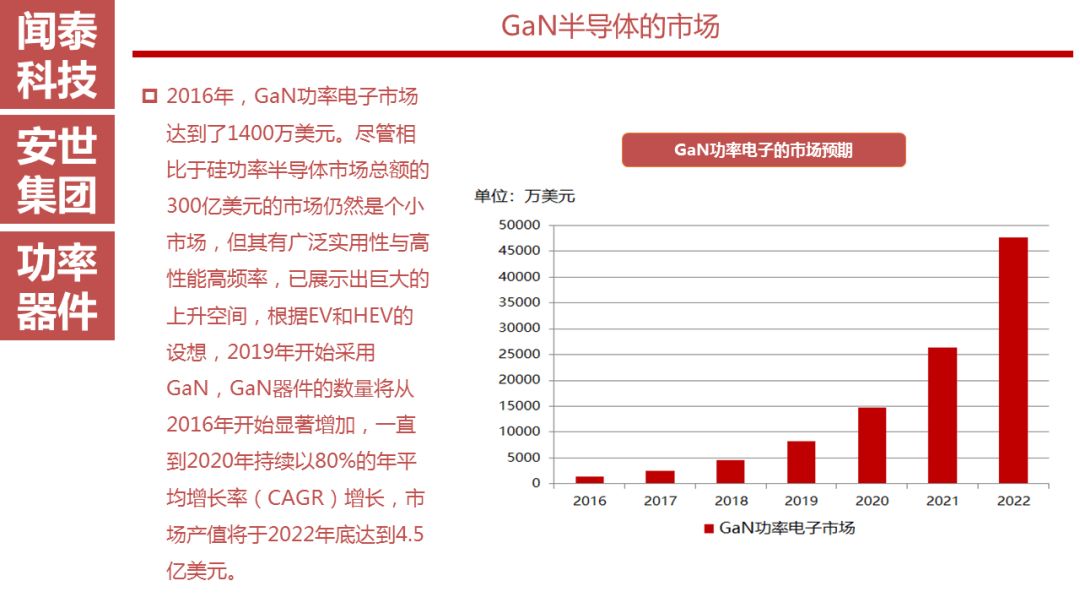 闻泰科技

安世集团

功率器件

GaN半导体的市场

2016年，GaN功率电子市场达到了1400万美元。尽管相比于硅功率半导体市场总额的300亿美元的市场仍然是个小市场，但其有广泛实用性与高性能高频率，已展示出巨大的上升空间，根据EV和HEV的设想，2019年开始采用GaN，GaN器件的数量将从2016年开始显著增加，一直到2020年持续以80%的年平均增长率（CAGR）增长，市场产值将于2022年底达到4.5亿美元。

GaN功率电子的市场预期

单位：万美元

50000
45000
40000
35000
30000
25000
20000
15000
10000
5000
0

2016 2017 2018 2019 2020 2021 2022

GaN功率电子市场